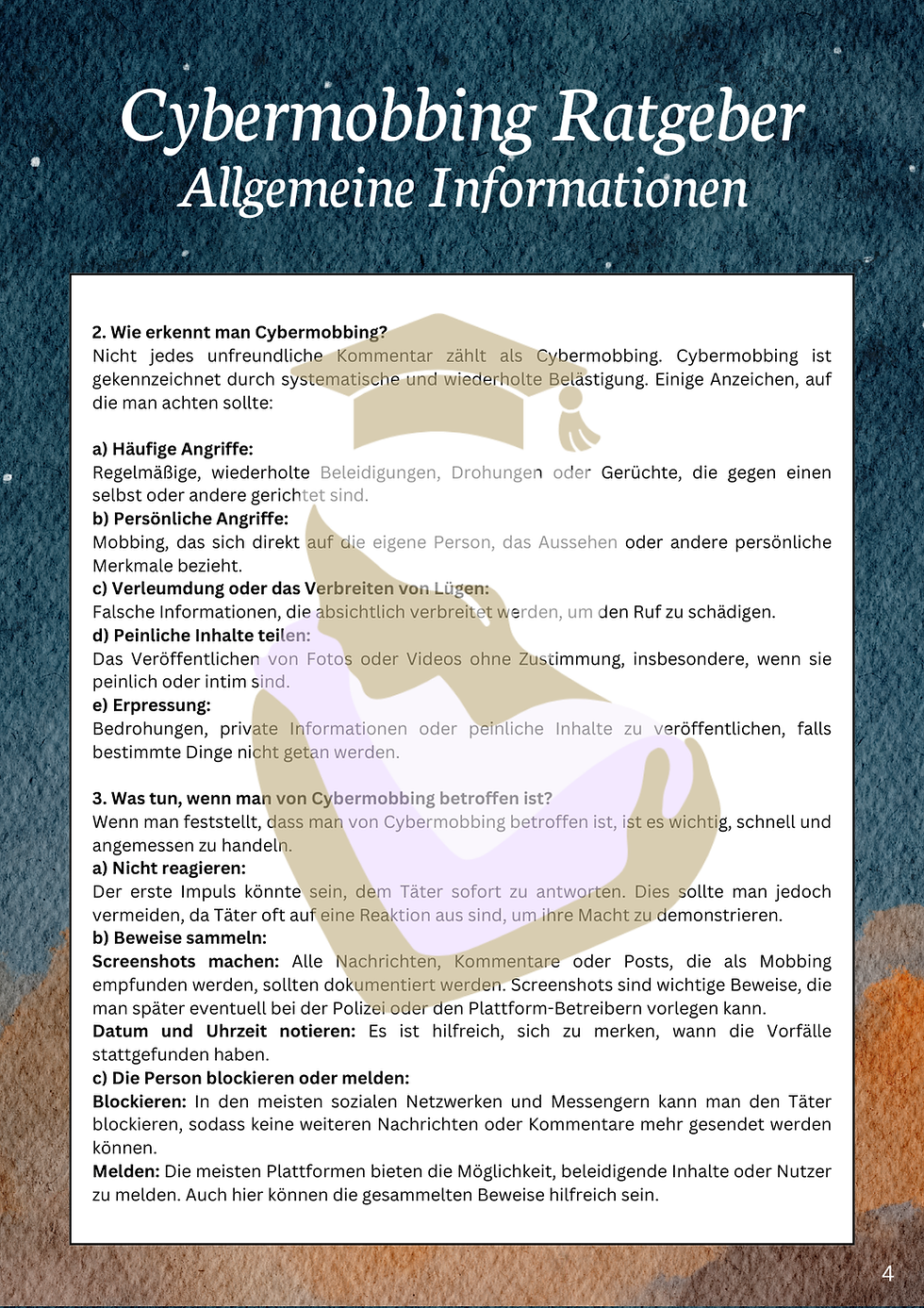 Cybermobbing Ratgeber
Allgemeine Informationen

2. Wie erkennt man Cybermobbing?
Nicht jedes unfreundliche Kommentar zählt als Cybermobbing. Cybermobbing ist gekennzeichnet durch systematische und wiederholte Belästigung. Einige Anzeichen, auf die man achten sollte:

a) Häufige Angriffe:
Regelmäßige, wiederholte Beleidigungen, Drohungen oder Gerüchte, die gegen einen selbst oder andere gerichtet sind.
b) Persönliche Angriffe:
Mobbing, das sich direkt auf die eigene Person, das Aussehen oder andere persönliche Merkmale bezieht.
c) Verleumdung oder das Verbreiten von Lügen:
Falsche Informationen, die absichtlich verbreitet werden, um den Ruf zu schädigen.
d) Peinliche Inhalte teilen:
Das Veröffentlichen von Fotos oder Videos ohne Zustimmung, insbesondere, wenn sie peinlich oder intim sind.
e) Erpressung:
Bedrohungen, private Informationen oder peinliche Inhalte zu veröffentlichen, falls bestimmte Dinge nicht getan werden.

3. Was tun, wenn man von Cybermobbing betroffen ist?
Wenn man feststellt, dass man von Cybermobbing betroffen ist, ist es wichtig, schnell und angemessen zu handeln.
a) Nicht reagieren:
Der erste Impuls könnte sein, dem Täter sofort zu antworten. Dies sollte man jedoch vermeiden, da Täter oft auf eine Reaktion aus sind, um ihre Macht zu demonstrieren.
b) Beweise sammeln:
Screenshots machen: Alle Nachrichten, Kommentare oder Posts, die als Mobbing empfunden werden, sollten dokumentiert werden. Screenshots sind wichtige Beweise, die man später eventuell bei der Polizei oder den Plattform-Betreibern vorlegen kann.
Datum und Uhrzeit notieren: Es ist hilfreich, sich zu merken, wann die Vorfälle stattgefunden haben.
c) Die Person blockieren oder melden:
Blockieren: In den meisten sozialen Netzwerken und Messengern kann man den Täter blockieren, sodass keine weiteren Nachrichten oder Kommentare mehr gesendet werden können.
Melden: Die meisten Plattformen bieten die Möglichkeit, beleidigende Inhalte oder Nutzer zu melden. Auch hier können die gesammelten Beweise hilfreich sein.

4